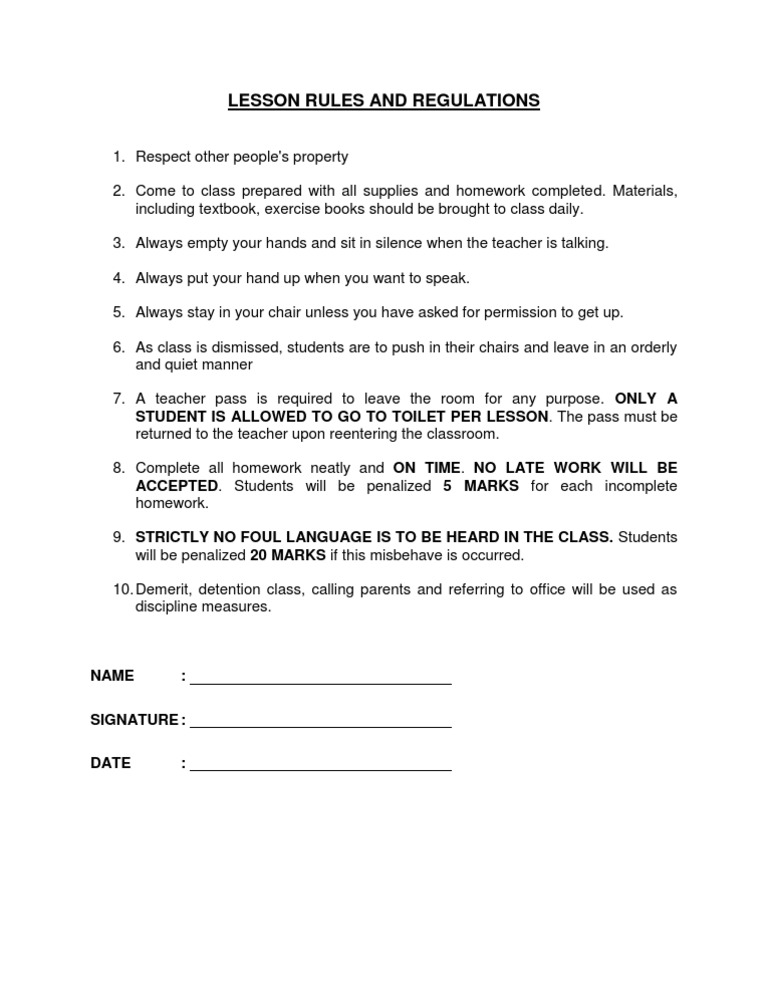 LESSON RULES AND REGULATIONS

1. Respect other people's property

2. Come to class prepared with all supplies and homework completed. Materials, including textbook, exercise books should be brought to class daily.

3. Always empty your hands and sit in silence when the teacher is talking.

4. Always put your hand up when you want to speak.

5. Always stay in your chair unless you have asked for permission to get up.

6. As class is dismissed, students are to push in their chairs and leave in an orderly and quiet manner

7. A teacher pass is required to leave the room for any purpose. ONLY A STUDENT IS ALLOWED TO GO TO TOILET PER LESSON. The pass must be returned to the teacher upon reentering the classroom.

8. Complete all homework neatly and ON TIME. NO LATE WORK WILL BE ACCEPTED. Students will be penalized 5 MARKS for each incomplete homework.

9. STRICTLY NO FOUL LANGUAGE IS TO BE HEARD IN THE CLASS. Students will be penalized 20 MARKS if this misbehave is occurred.

10. Demerit, detention class, calling parents and referring to office will be used as discipline measures.

NAME :

SIGNATURE :

DATE :